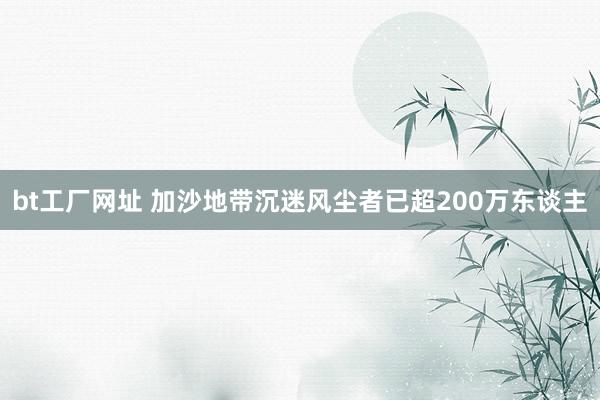 bt工厂网址 加沙地带沉迷风尘者已超200万东谈主